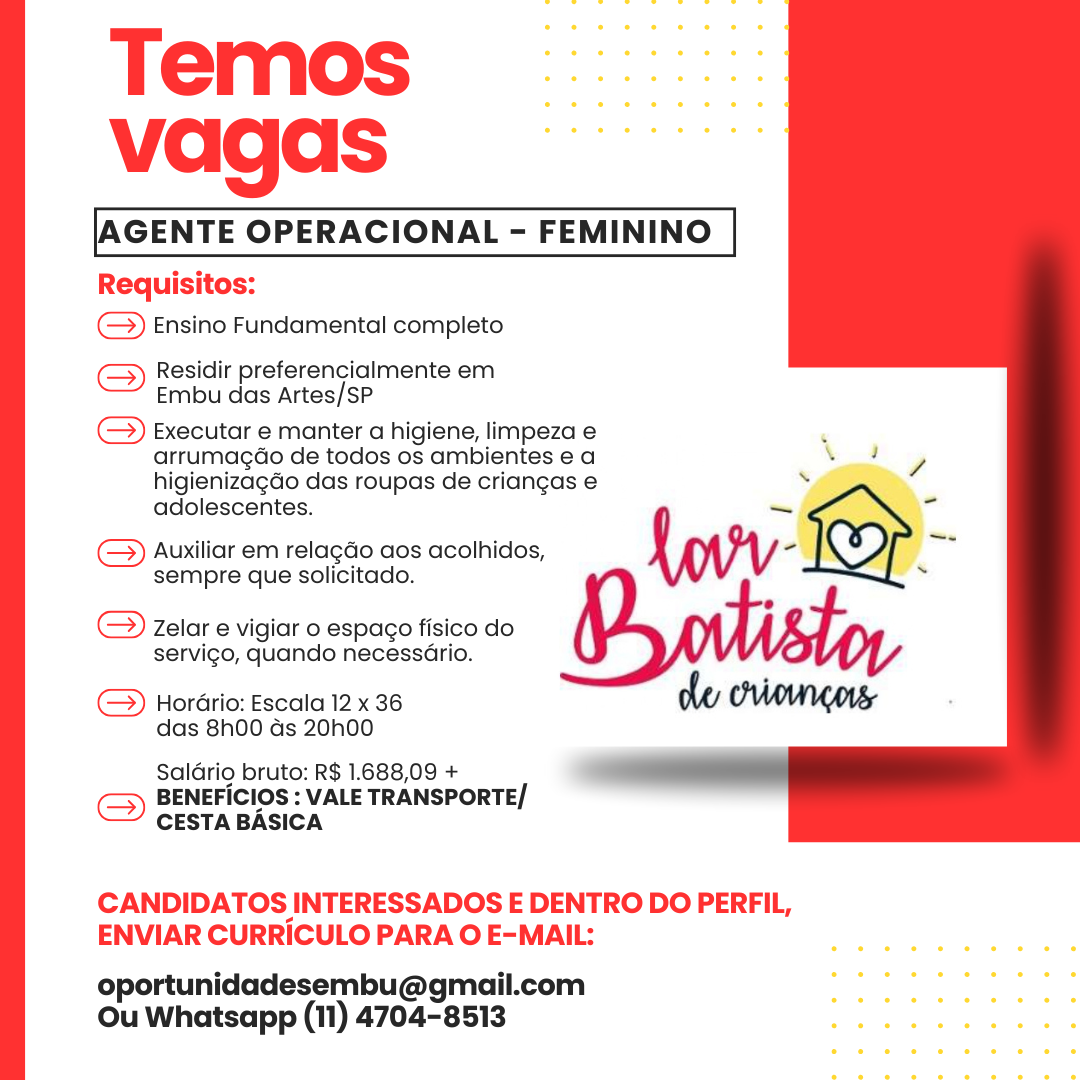 Temos vagas

AGENTE OPERACIONAL - FEMININO

Requisitos:

Ensino Fundamental completo

Residir preferencialmente em Embu das Artes/SP

Executar e manter a higiene, limpeza e arrumação de todos os ambientes e a higienização das roupas de crianças e adolescentes.

Auxiliar em relação aos acolhidos, sempre que solicitado.

Zelar e vigiar o espaço físico do serviço, quando necessário.

Horário: Escala 12 x 36 das 8h00 às 20h00

Salário bruto: R$ 1.688,09 + BENEFÍCIOS : VALE TRANSPORTE/ CESTA BÁSICA

lar Batista de crianças

CANDIDATOS INTERESSADOS E DENTRO DO PERFIL, ENVIAR CURRÍCULO PARA O E-MAIL:

oportunidadesembu@gmail.com
Ou Whatsapp (11) 4704-8513